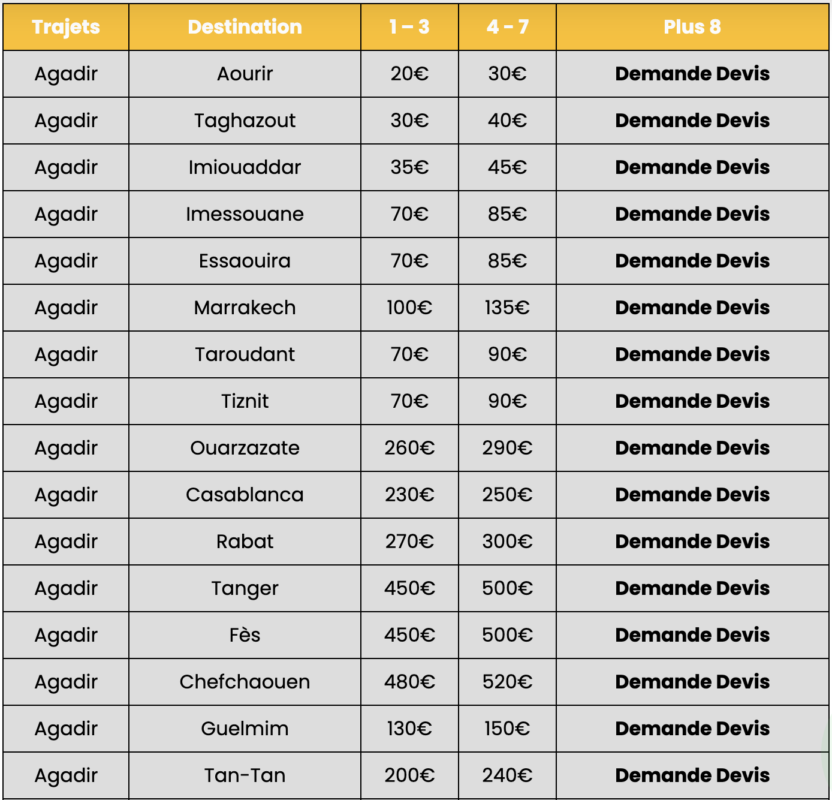 | Trajets | Destination | 1 – 3 | 4 - 7 | Plus 8 |
|---|---|---|---|---|
| Agadir | Aourir | 20€ | 30€ | Demande Devis |
| Agadir | Taghazout | 30€ | 40€ | Demande Devis |
| Agadir | Imiouaddar | 35€ | 45€ | Demande Devis |
| Agadir | Imessouane | 70€ | 85€ | Demande Devis |
| Agadir | Essaouira | 70€ | 85€ | Demande Devis |
| Agadir | Marrakech | 100€ | 135€ | Demande Devis |
| Agadir | Taroudant | 70€ | 90€ | Demande Devis |
| Agadir | Tiznit | 70€ | 90€ | Demande Devis |
| Agadir | Ouarzazate | 260€ | 290€ | Demande Devis |
| Agadir | Casablanca | 230€ | 250€ | Demande Devis |
| Agadir | Rabat | 270€ | 300€ | Demande Devis |
| Agadir | Tanger | 450€ | 500€ | Demande Devis |
| Agadir | Fès | 450€ | 500€ | Demande Devis |
| Agadir | Chefchaouen | 480€ | 520€ | Demande Devis |
| Agadir | Guelmim | 130€ | 150€ | Demande Devis |
| Agadir | Tan-Tan | 200€ | 240€ | Demande Devis |